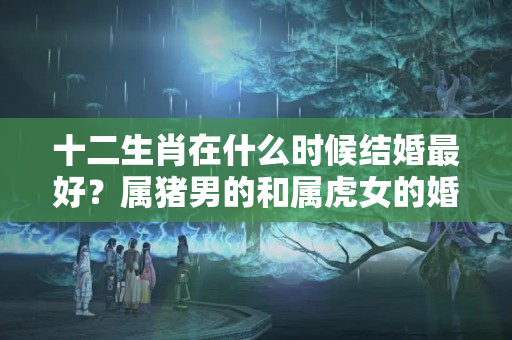 十二生肖在什么时候结婚最好？属猪男的和属虎女的婚